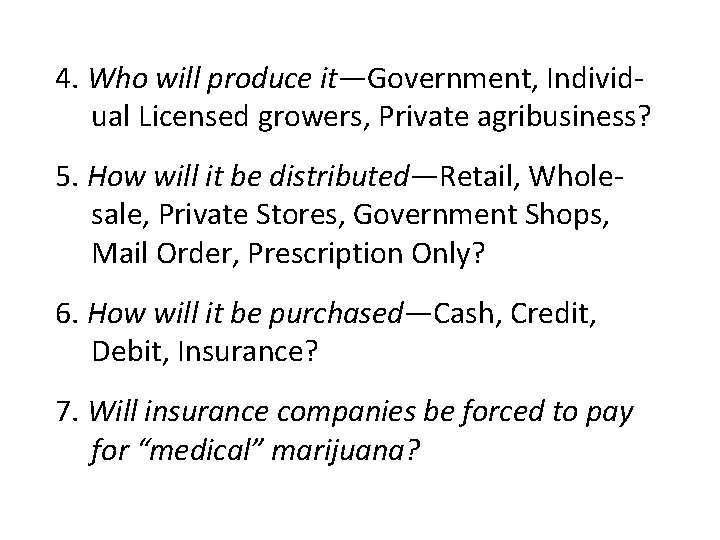 4. Who will produce it—Government, Individual Licensed growers, Private agribusiness?

5. How will it be distributed—Retail, Wholesale, Private Stores, Government Shops, Mail Order, Prescription Only?

6. How will it be purchased—Cash, Credit, Debit, Insurance?

7. Will insurance companies be forced to pay for “medical” marijuana?